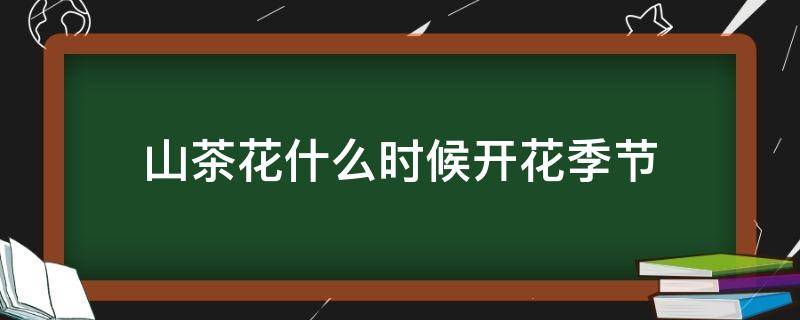 山茶花什么时候开花季节